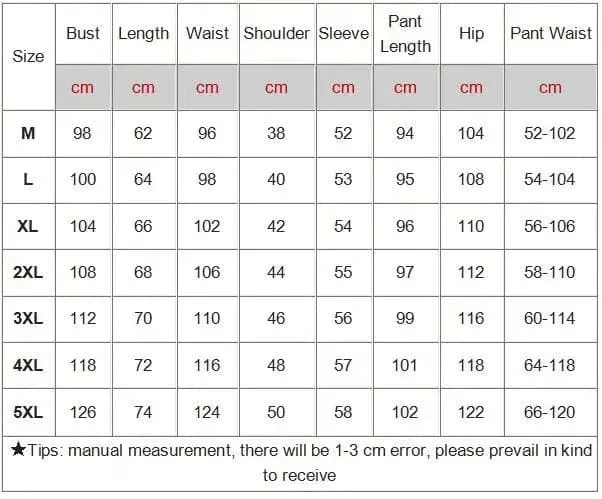 | Size | Bust | Length | Waist | Shoulder | Sleeve | Pant Length | Hip | Pant Waist |
|---|---|---|---|---|---|---|---|---|
| | cm | cm | cm | cm | cm | cm | cm | cm |
| M | 98 | 62 | 96 | 38 | 52 | 94 | 104 | 52-102 |
| L | 100 | 64 | 98 | 40 | 53 | 95 | 108 | 54-104 |
| XL | 104 | 66 | 102 | 42 | 54 | 96 | 110 | 56-106 |
| 2XL | 108 | 68 | 106 | 44 | 55 | 97 | 112 | 58-110 |
| 3XL | 112 | 70 | 110 | 46 | 56 | 99 | 116 | 60-114 |
| 4XL | 118 | 72 | 116 | 48 | 57 | 101 | 118 | 64-118 |
| 5XL | 126 | 74 | 124 | 50 | 58 | 102 | 122 | 66-120 |

★Tips: manual measurement, there will be 1-3 cm error, please prevail in kind to receive